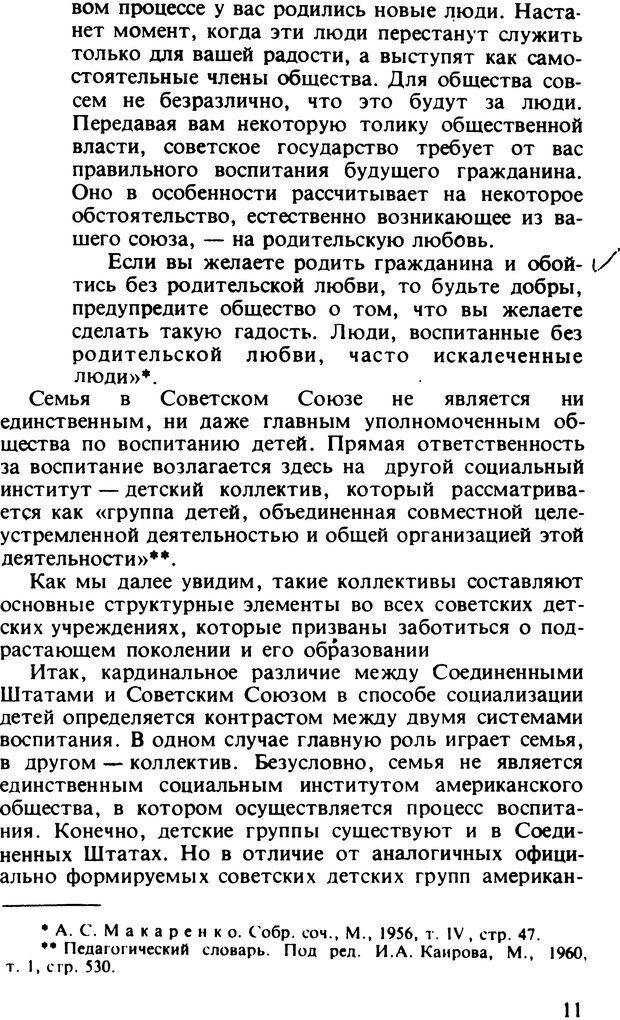 вом процессе у вас родились новые люди. Настанет момент, когда эти люди перестанут служить только для вашей радости, а выступят как самостоятельные члены общества. Для общества совсем не безразлично, что это будут за люди. Передавая вам некоторую толику общественной власти, советское государство требует от вас правильного воспитания будущего гражданина. Оно в особенности рассчитывает на некоторое обстоятельство, естественно возникающее из вашего союза, — на родительскую любовь.

Если вы желаете родить гражданина и обойтись без родительской любви, то будьте добры, предупредите общество о том, что вы желаете сделать такую гадость. Люди, воспитанные без родительской любви, часто искалеченные люди»*.

Семья в Советском Союзе не является ни единственным, ни даже главным уполномоченным общества по воспитанию детей. Прямая ответственность за воспитание возлагается здесь на другой социальный институт — детский коллектив, который рассматривается как «группа детей, объединенная совместной целеустремленной деятельностью и общей организацией этой деятельности»**.

Как мы далее увидим, такие коллективы составляют основные структурные элементы во всех советских детских учреждениях, которые призваны заботиться о подрастающем поколении и его образовании

Итак, кардинальное различие между Соединенными Штатами и Советским Союзом в способе социализации детей определяется контрастом между двумя системами воспитания. В одном случае главную роль играет семья, в другом — коллектив. Безусловно, семья не является единственным социальным институтом американского общества, в котором осуществляется процесс воспитания. Конечно, детские группы существуют и в Соединенных Штатах. Но в отличие от аналогичных официально формируемых советских детских групп американ-

* А. С. Макаренко. Собр. соч., М., 1956, т. IV, стр. 47.
** Педагогический словарь. Под ред. И.А. Каирова, М., 1960, т. 1, стр. 530.

11